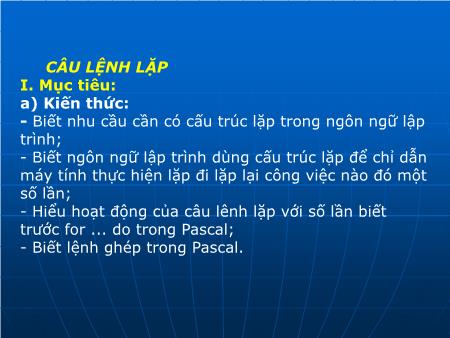 CÂU LỆNH LẶP
I. Mục tiêu:
a) Kiến thức:
- Biết nhu cầu cần có cấu trúc lặp trong ngôn ngữ lập trình;
- Biết ngôn ngữ lập trình dùng cấu trúc lặp để chỉ dẫn máy tính thực hiện lặp đi lặp lại công việc nào đó một số lần;
- Hiểu hoạt động của câu lênh lặp với số lần biết trước for ... do trong Pascal;
- Biết lệnh ghép trong Pascal.